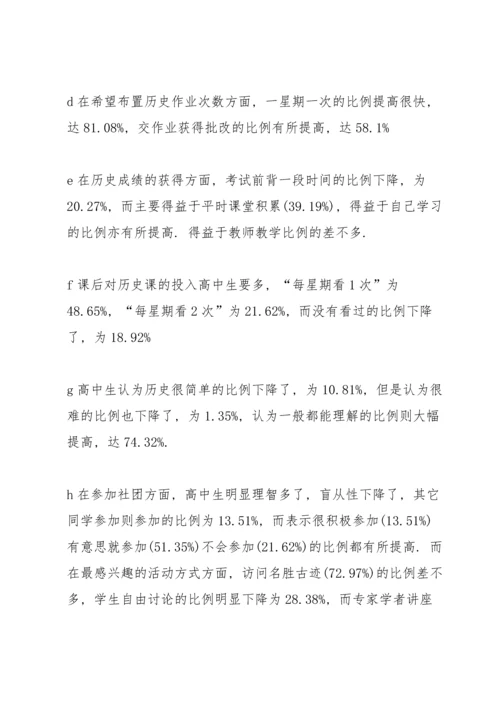 d 在希望布置历史作业次数方面，一星期一次的比例提高很快，达 81.08%，交作业获得批改的比例有所提高，达 58.1%

e 在历史成绩的获得方面，考试前背一段时间的比例下降，为 20.27%，而主要得益于平时课堂积累(39.19%)，得益于自己学习的比例亦有所提高．得益于教师教学比例的差不多．

f 课后对历史课的投入高中生要多，“每星期看 1 次”为 48.65%，“每星期看 2 次”为 21.62%，而没有看过的比例下降了，为 18.92%

g 高中生认为历史很简单的比例下降了，为 10.81%，但是认为很难的比例也下降了，为 1.35%，认为一般都能理解的比例则大幅提高，达 74.32%.

h 在参加社团方面，高中生明显理智多了，盲从性下降了，其它同学参加则参加的比例为 13.51%，而表示很积极参加(13.51%)有意思就参加(51.35%)不会参加(21.62%)的比例都有所提高．而在最感兴趣的活动方式方面，访问名胜古迹(72.97%)的比例差不多，学生自由讨论的比例明显下降为 28.38%，而专家学者讲座